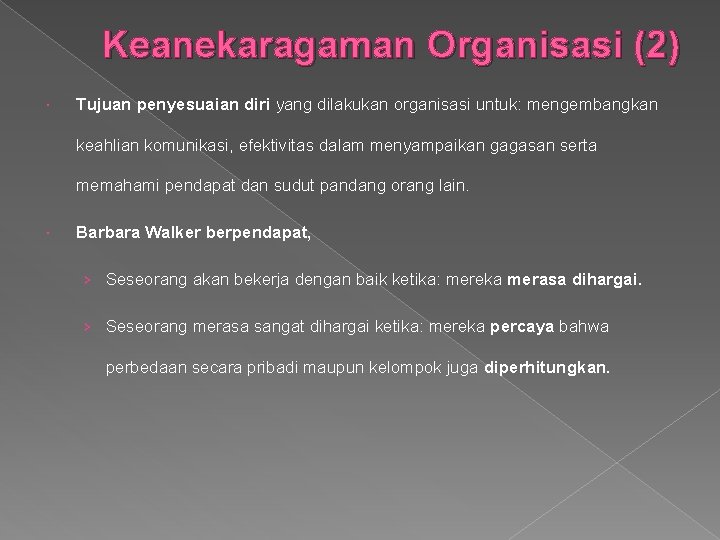 Keanekaragaman Organisasi (2)

Tujuan penyesuaian diri yang dilakukan organisasi untuk: mengembangkan keahlian komunikasi, efektivitas dalam menyampaikan gagasan serta memahami pendapat dan sudut pandang orang lain.

Barbara Walker berpendapat,

Seseorang akan bekerja dengan baik ketika: mereka merasa dihargai.

Seseorang merasa sangat dihargai ketika: mereka percaya bahwa perbedaan secara pribadi maupun kelompok juga diperhitungkan.